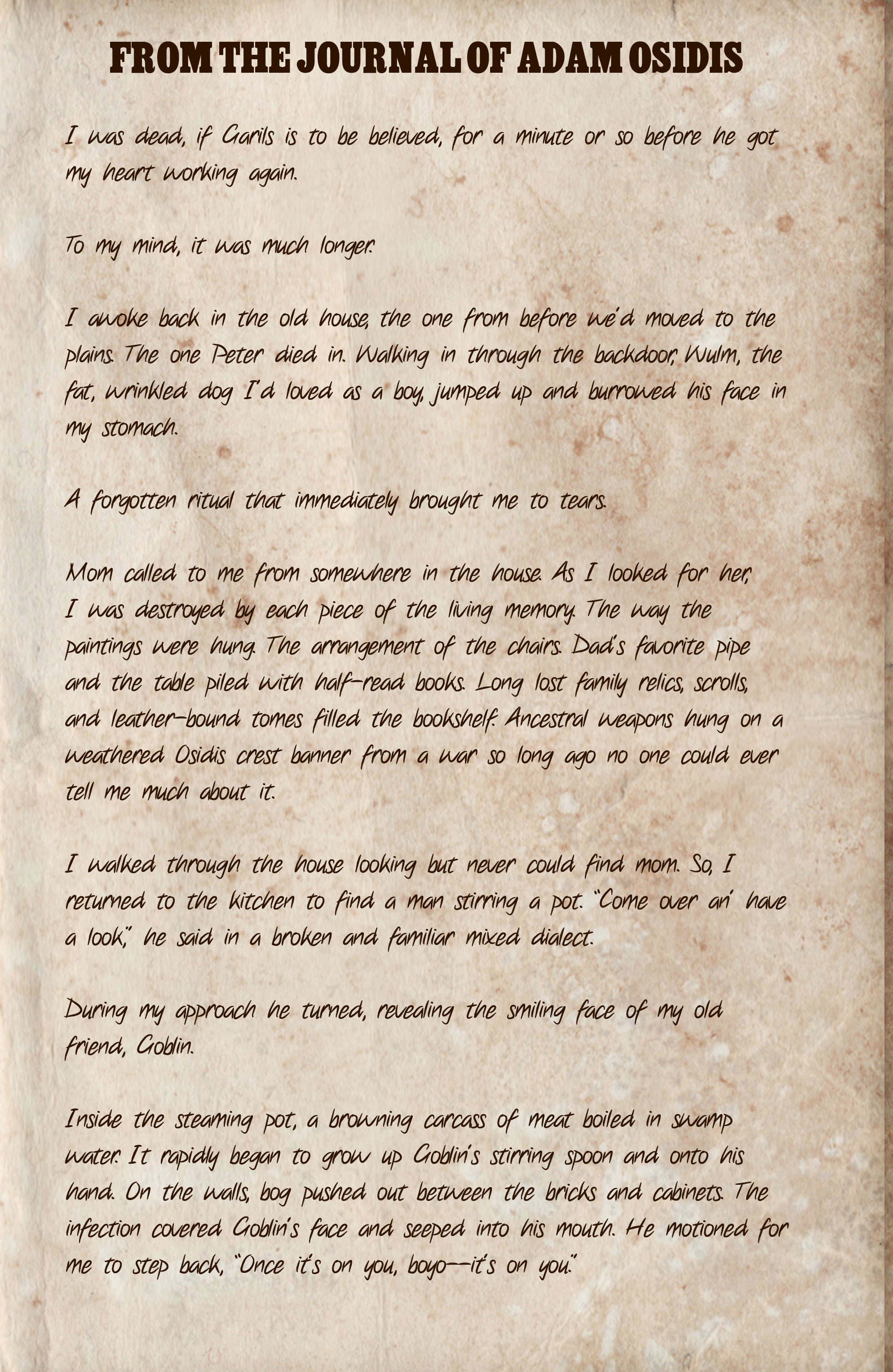 FROM THE JOURNAL OF ADAM OSIDIS

I was dead, if Garils is to be believed, for a minute or so before he got my heart working again.

To my mind, it was much longer.

I awoke back in the old house, the one from before we'd moved to the plains. The one Peter died in. Walking in through the backdoor, Wulm, the fat, wrinkled dog I'd loved as a boy, jumped up and burrowed his face in my stomach.

A forgotten ritual that immediately brought me to tears.

Mom called to me from somewhere in the house. As I looked for her, I was destroyed by each piece of the living memory. The way the paintings were hung. The arrangement of the chairs. Dad's favorite pipe and the table piled with half-read books. Long lost family relics, scrolls, and leather-bound tomes filled the bookshelf. Ancestral weapons hung on a weathered Osidis crest banner from a war so long ago no one could ever tell me much about it.

I walked through the house looking but never could find mom. So, I returned to the kitchen to find a man stirring a pot. "Come over an' have a look," he said in a broken and familiar mixed dialect.

During my approach he turned, revealing the smiling face of my old friend, Goblin.

Inside the steaming pot, a browning carcass of meat boiled in swamp water. It rapidly began to grow up Goblin's stirring spoon and onto his hand. On the walls, bog pushed out between the bricks and cabinets. The infection covered Goblin's face and seeped into his mouth. He motioned for me to step back, "Once it's on you, boyo—it's on you."